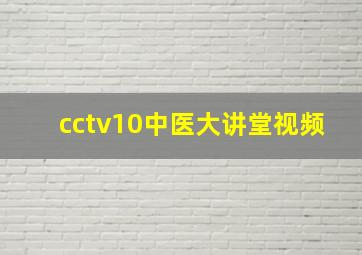 cctv10中医大讲堂视频